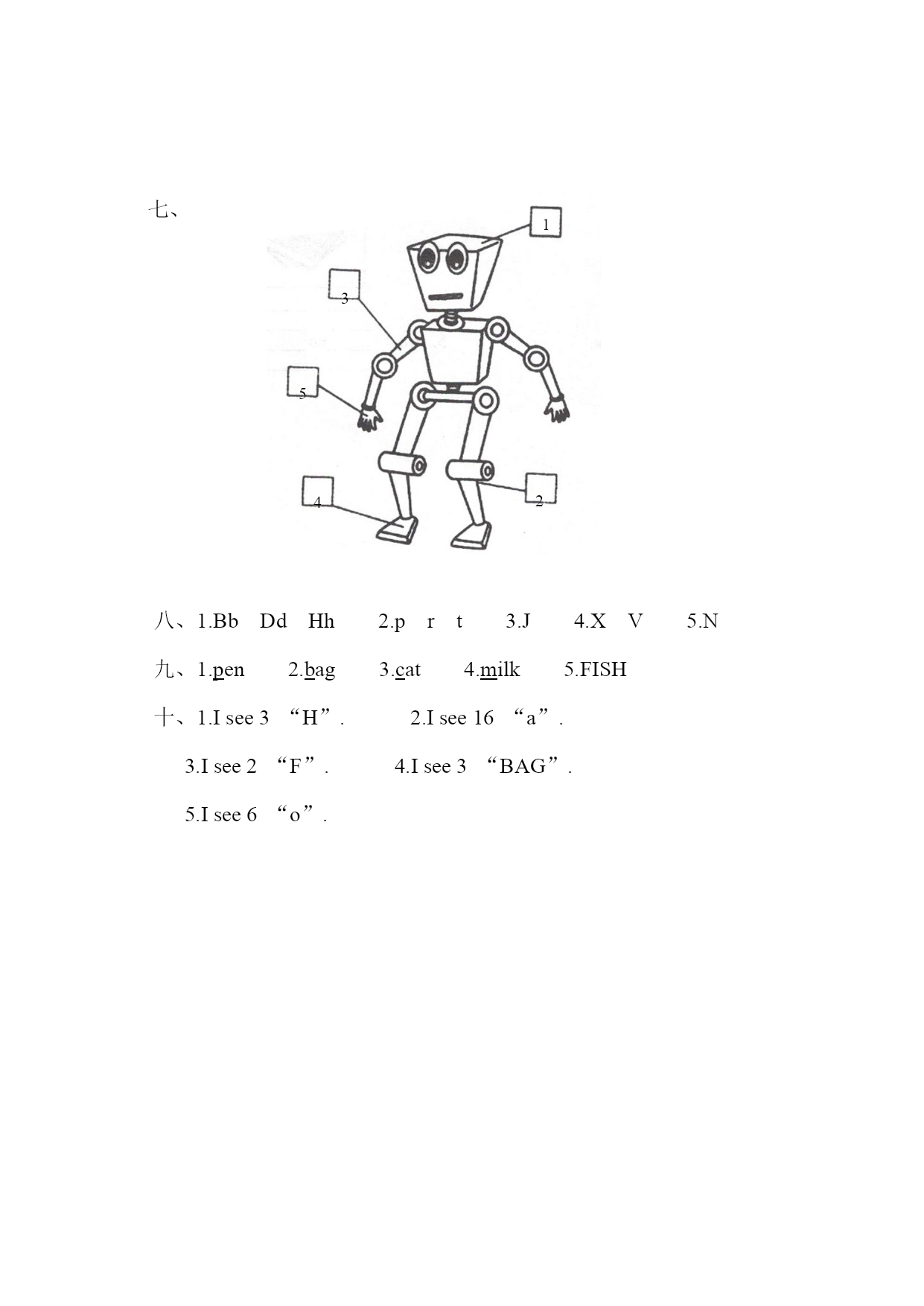 七、

1

3

5

4

2

八、1.Bb Dd Hh 2.p r t 3.J 4.X V 5.N

九、1.pen 2.bag 3.cat 4.milk 5.FISH

十、1.I see 3 “H”. 2.I see 16 “a”.

3.I see 2 “F”. 4.I see 3 “BAG”.

5.I see 6 “o”.